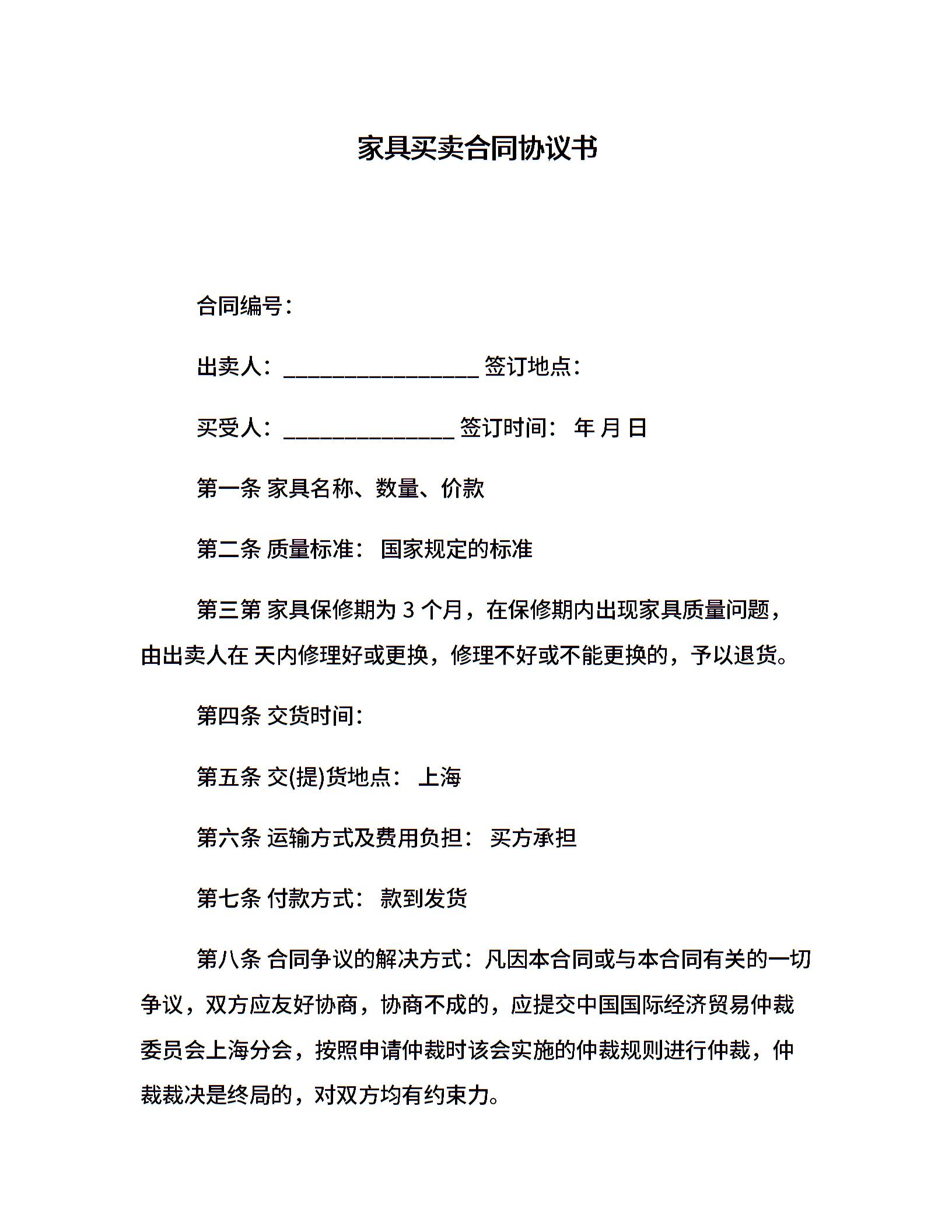 家具买卖合同协议书

合同编号：

出卖人：________________ 签订地点：

买受人：______________ 签订时间： 年 月 日

第一条 家具名称、数量、价款

第二条 质量标准： 国家规定的标准

第三第 家具保修期为 3 个月，在保修期内出现家具质量问题，由出卖人在 天内修理好或更换，修理不好或不能更换的，予以退货。

第四条 交货时间：

第五条 交(提)货地点： 上海

第六条 运输方式及费用负担： 买方承担

第七条 付款方式： 款到发货

第八条 合同争议的解决方式：凡因本合同或与本合同有关的一切争议，双方应友好协商，协商不成的，应提交中国国际经济贸易仲裁委员会上海分会，按照申请仲裁时该会实施的仲裁规则进行仲裁，仲裁裁决是终局的，对双方均有约束力。